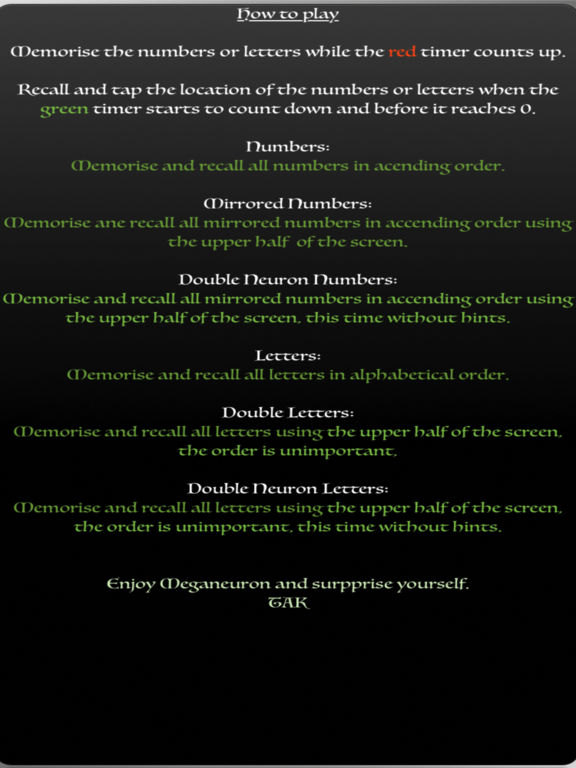 How to play

Memorise the numbers or letters while the red timer counts up.

Recall and tap the location of the numbers or letters when the green timer starts to count down and before it reaches 0.

Numbers:
Memorise and recall all numbers in acending order.

Mirrored Numbers:
Memorise ane recall all mirrored numbers in accending order using the upper half of the screen.

Double Neuron Numbers:
Memorise and recall all mirrored numbers in accending order using the upper half of the screen, this time without hints.

Letters:
Memorise and recall all letters in alphabetical order.

Double Letters:
Memorise and recall all letters using the upper half of the screen, the order is unimportant.

Double Neuron Letters:
Memorise and recall all letters using the upper half of the screen, the order is unimportant, this time without hints.

Enjoy Meganeuron and surpprise yourself.
TAK